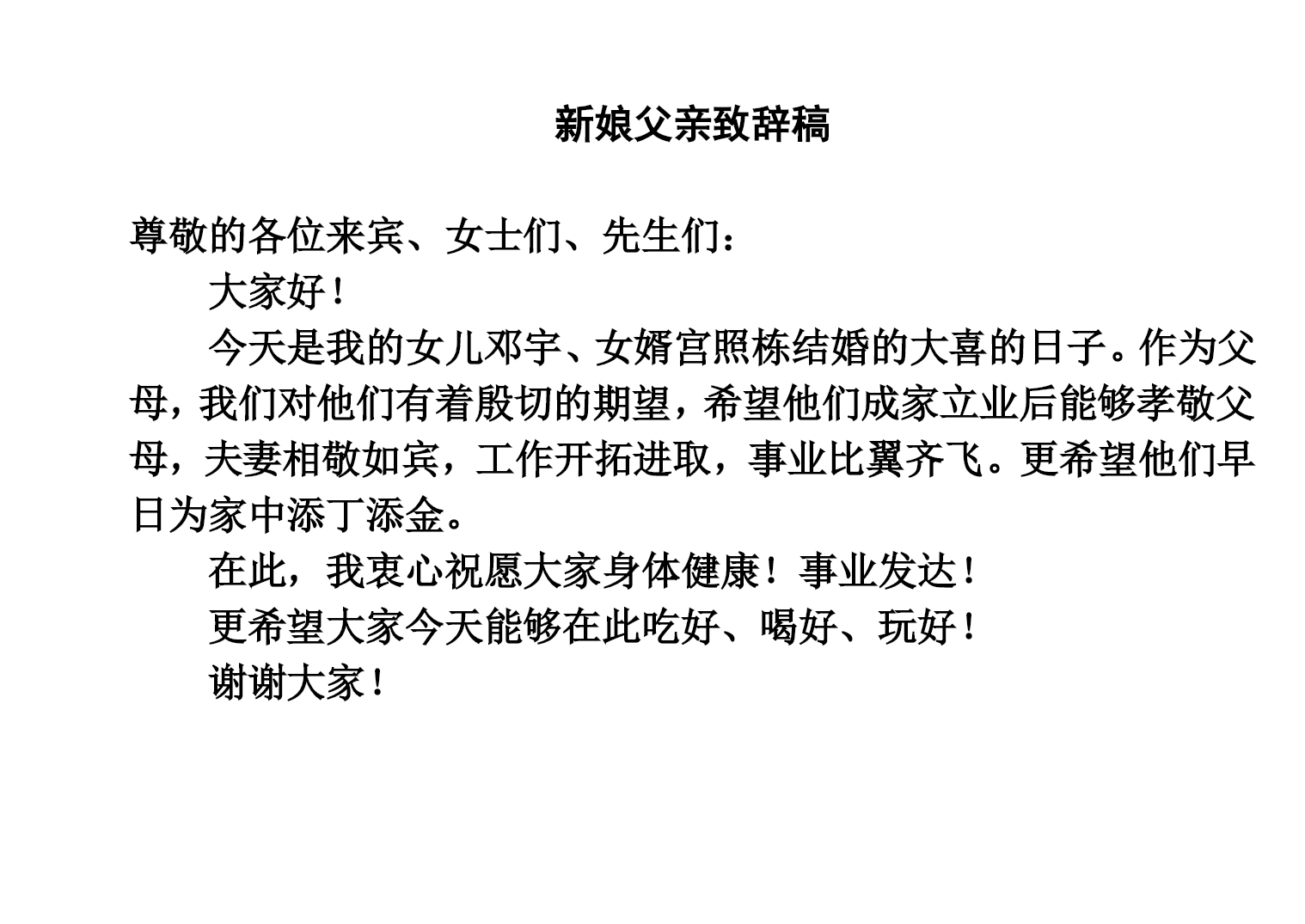 新娘父亲致辞稿

尊敬的各位来宾、女士们、先生们：

大家好！

今天是我的女儿邓宇、女婿宫照栋结婚的大喜的日子。作为父母，我们对他们有着殷切的期望，希望他们成家立业后能够孝敬父母，夫妻相敬如宾，工作开拓进取，事业比翼齐飞。更希望他们早日为家中添丁添金。

在此，我衷心祝愿大家身体健康！事业发达！

更希望大家今天能够在此吃好、喝好、玩好！

谢谢大家！